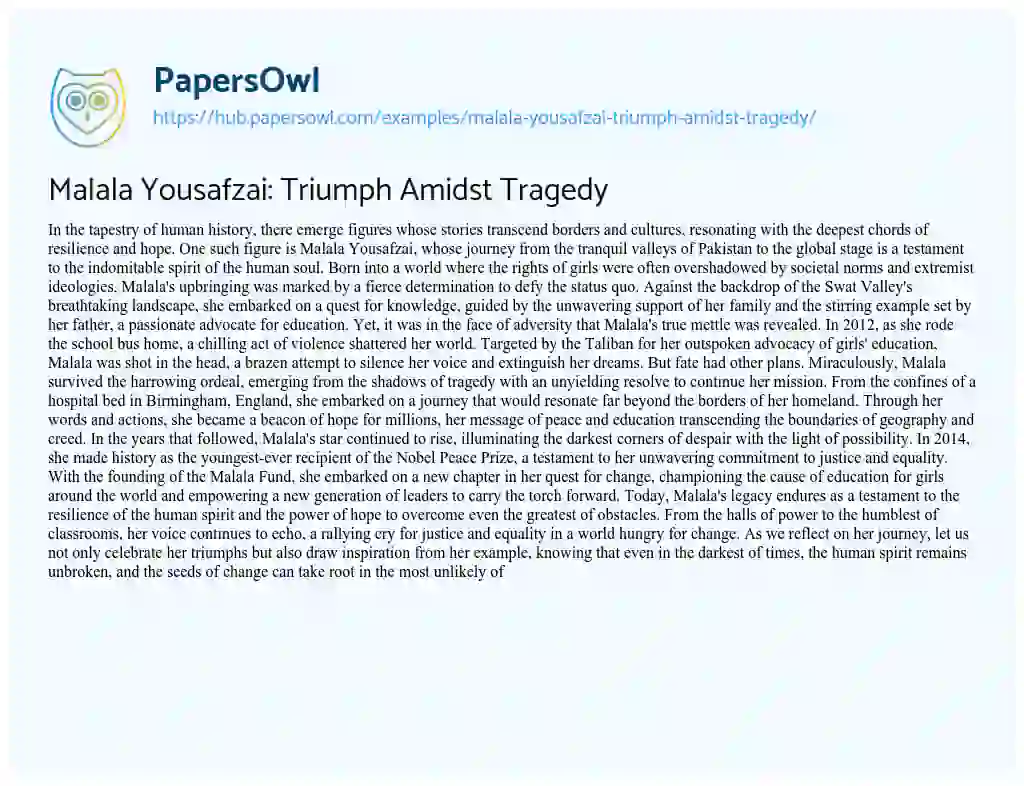 PapersOwl
https://hub.papersowl.com/examples/malala-yousafzai-triumph-amidst-tragedy/

Malala Yousafzai: Triumph Amidst Tragedy

In the tapestry of human history, there emerge figures whose stories transcend borders and cultures, resonating with the deepest chords of resilience and hope. One such figure is Malala Yousafzai, whose journey from the tranquil valleys of Pakistan to the global stage is a testament to the indomitable spirit of the human soul. Born into a world where the rights of girls were often overshadowed by societal norms and extremist ideologies, Malala's upbringing was marked by a fierce determination to defy the status quo. Against the backdrop of the Swat Valley's breathtaking landscape, she embarked on a quest for knowledge, guided by the unwavering support of her family and the stirring example set by her father, a passionate advocate for education. Yet, it was in the face of adversity that Malala's true mettle was revealed. In 2012, as she rode the school bus home, a chilling act of violence shattered her world. Targeted by the Taliban for her outspoken advocacy of girls' education, Malala was shot in the head, a brazen attempt to silence her voice and extinguish her dreams. But fate had other plans. Miraculously, Malala survived the harrowing ordeal, emerging from the shadows of tragedy with an unyielding resolve to continue her mission. From the confines of a hospital bed in Birmingham, England, she embarked on a journey that would resonate far beyond the borders of her homeland. Through her words and actions, she became a beacon of hope for millions, her message of peace and education transcending the boundaries of geography and creed. In the years that followed, Malala's star continued to rise, illuminating the darkest corners of despair with the light of possibility. In 2014, she made history as the youngest-ever recipient of the Nobel Peace Prize, a testament to her unwavering commitment to justice and equality. With the founding of the Malala Fund, she embarked on a new chapter in her quest for change, championing the cause of education for girls around the world and empowering a new generation of leaders to carry the torch forward. Today, Malala's legacy endures as a testament to the resilience of the human spirit and the power of hope to overcome even the greatest of obstacles. From the halls of power to the humblest of classrooms, her voice continues to echo, a rallying cry for justice and equality in a world hungry for change. As we reflect on her journey, let us not only celebrate her triumphs but also draw inspiration from her example, knowing that even in the darkest of times, the human spirit remains unbroken, and the seeds of change can take root in the most unlikely of